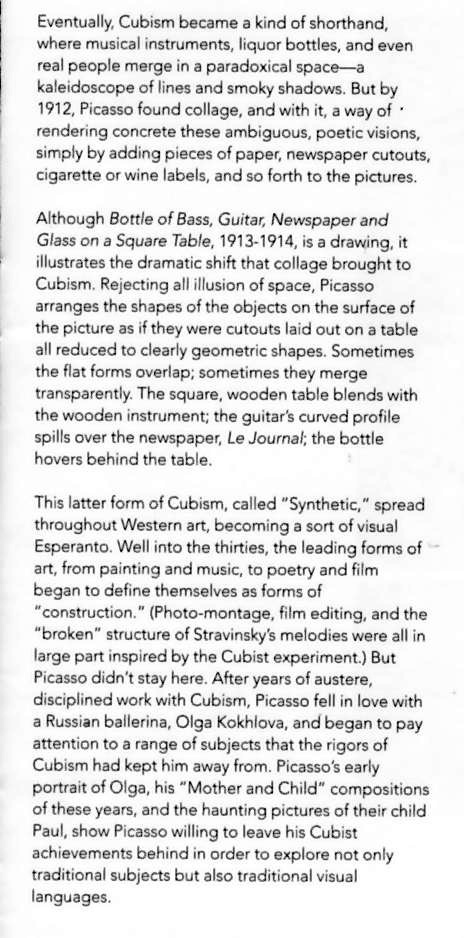 Eventually, Cubism became a kind of shorthand, where musical instruments, liquor bottles, and even real people merge in a paradoxical space—a kaleidoscope of lines and smoky shadows. But by 1912, Picasso found collage, and with it, a way of rendering concrete these ambiguous, poetic visions, simply by adding pieces of paper, newspaper cutouts, cigarette or wine labels, and so forth to the pictures.

Although Bottle of Bass, Guitar, Newspaper and Glass on a Square Table, 1913-1914, is a drawing, it illustrates the dramatic shift that collage brought to Cubism. Rejecting all illusion of space, Picasso arranges the shapes of the objects on the surface of the picture as if they were cutouts laid out on a table all reduced to clearly geometric shapes. Sometimes the flat forms overlap; sometimes they merge transparently. The square, wooden table blends with the wooden instrument; the guitar's curved profile spills over the newspaper, Le Journal; the bottle hovers behind the table.

This latter form of Cubism, called "Synthetic," spread throughout Western art, becoming a sort of visual Esperanto. Well into the thirties, the leading forms of art, from painting and music, to poetry and film began to define themselves as forms of "construction." (Photo-montage, film editing, and the "broken" structure of Stravinsky's melodies were all in large part inspired by the Cubist experiment.) But Picasso didn't stay here. After years of austere, disciplined work with Cubism, Picasso fell in love with a Russian ballerina, Olga Kokhlova, and began to pay attention to a range of subjects that the rigors of Cubism had kept him away from. Picasso's early portrait of Olga, his "Mother and Child" compositions of these years, and the haunting pictures of their child Paul, show Picasso willing to leave his Cubist achievements behind in order to explore not only traditional subjects but also traditional visual languages.